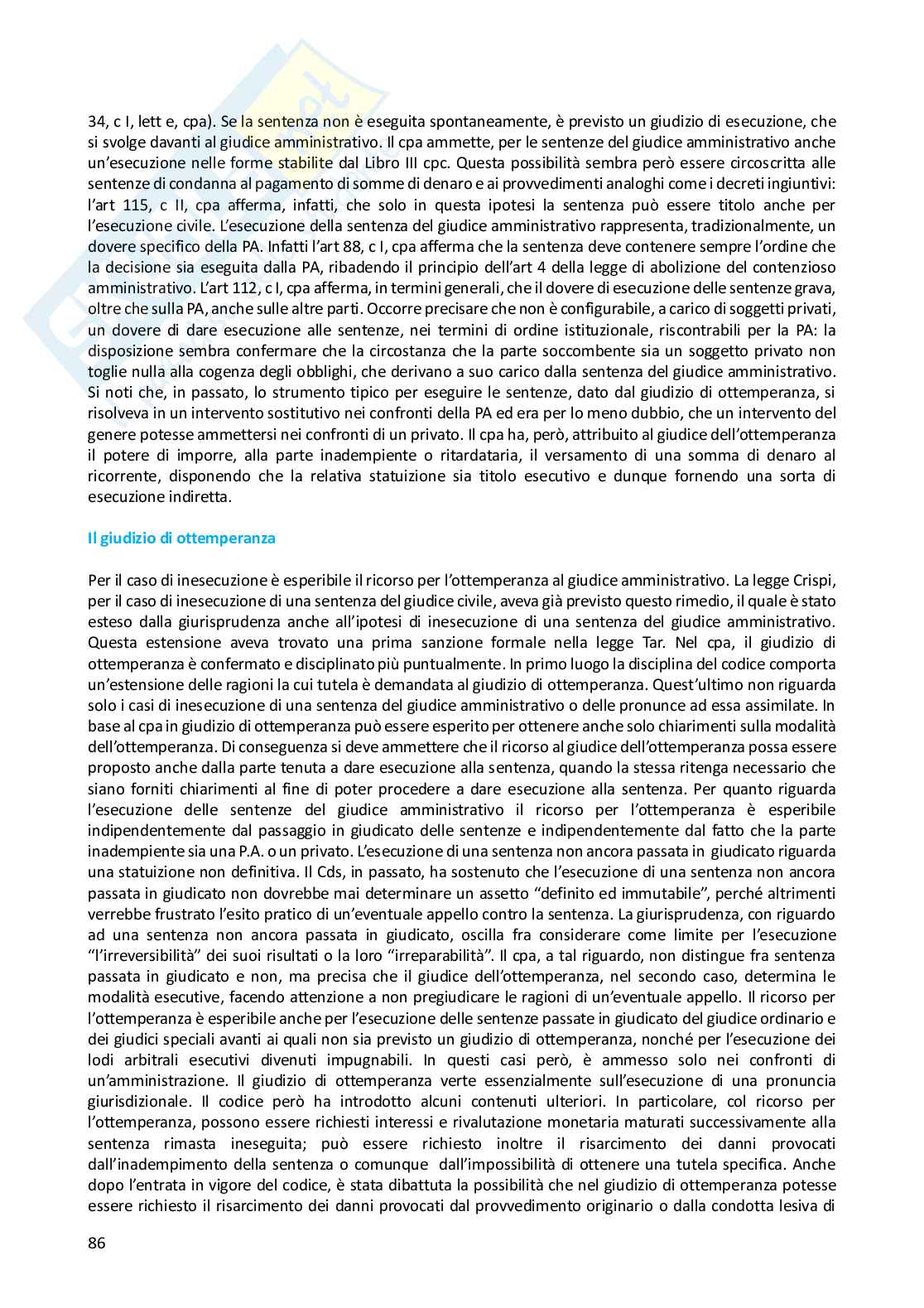 34, c I, lett e, cpa). Se la sentenza non è eseguita spontaneamente, è previsto un giudizio di esecuzione, che si svolge davanti al giudice amministrativo. Il cpa ammette, per le sentenze del giudice amministrativo anche un'esecuzione nelle forme stabilite dal Libro III cpc. Questa possibilità sembra però essere circoscritta alle sentenze di condanna al pagamento di somme di denaro e ai provvedimenti analoghi come i decreti ingiuntivi: l'art 115, c II, cpa afferma, infatti, che solo in questa ipotesi la sentenza può essere titolo anche per l'esecuzione civile. L'esecuzione della sentenza del giudice amministrativo rappresenta, tradizionalmente, un dovere specifico della PA. Infatti l'art 88, c I, cpa afferma che la sentenza deve contenere sempre l'ordine che la decisione sia eseguita dalla PA, ribadendo il principio dell'art 4 della legge di abolizione del contenzioso amministrativo. L'art 112, c I, cpa afferma, in termini generali, che il dovere di esecuzione delle sentenze grava, oltre che sulla PA, anche sulle altre parti. Occorre precisare che non è configurabile, a carico di soggetti privati, un dovere di dare esecuzione alle sentenze, nei termini di ordine istituzionale, riscontrabili per la PA: la disposizione sembra confermare che la circostanza che la parte soccombente sia un soggetto privato non toglie nulla alla cogenza degli obblighi, che derivano a suo carico dalla sentenza del giudice amministrativo. Si noti che, in passato, lo strumento tipico per eseguire le sentenze, dato dal giudizio di ottemperanza, si risolveva in un intervento sostitutivo nei confronti della PA ed era per lo meno dubbio, che un intervento del genere potesse ammettersi nei confronti di un privato. Il cpa ha, però, attribuito al giudice dell'ottemperanza il potere di imporre, alla parte inadempiente o ritardataria, il versamento di una somma di denaro al ricorrente, disponendo che la relativa statuizione sia titolo esecutivo e dunque fornendo una sorta di esecuzione indiretta.

Il giudizio di ottemperanza

Per il caso di inesecuzione è esperibile il ricorso per l'ottemperanza al giudice amministrativo. La legge Crispi, per il caso di inesecuzione di una sentenza del giudice civile, aveva già previsto questo rimedio, il quale è stato esteso dalla giurisprudenza anche all'ipotesi di inesecuzione di una sentenza del giudice amministrativo. Questa estensione aveva trovato una prima sanzione formale nella legge Tar. Nel cpa, il giudizio di ottemperanza è confermato e disciplinato più puntualmente. In primo luogo la disciplina del codice comporta un'estensione delle ragioni la cui tutela è demandata al giudizio di ottemperanza. Quest'ultimo non riguarda solo i casi di inesecuzione di una sentenza del giudice amministrativo o delle pronunce ad essa assimilate. In base al cpa in giudizio di ottemperanza può essere esperito per ottenere anche solo chiarimenti sulla modalità dell'ottemperanza. Di conseguenza si deve ammettere che il ricorso al giudice dell'ottemperanza possa essere proposto anche dalla parte tenuta a dare esecuzione alla sentenza, quando la stessa ritenga necessario che siano forniti chiarimenti al fine di poter procedere a dare esecuzione alla sentenza. Per quanto riguarda l'esecuzione delle sentenze del giudice amministrativo il ricorso per l'ottemperanza è esperibile indipendentemente dal passaggio in giudicato delle sentenze e indipendentemente dal fatto che la parte inadempiente sia una P.A. o un privato. L'esecuzione di una sentenza non ancora passata in giudicato riguarda una statuizione non definitiva. Il Cds, in passato, ha sostenuto che l'esecuzione di una sentenza non ancora passata in giudicato non dovrebbe mai determinare un assetto "definito ed immutabile", perché altrimenti verrebbe frustrato l'esito pratico di un'eventuale appello contro la sentenza. La giurisprudenza, con riguardo ad una sentenza non ancora passata in giudicato, oscilla fra considerare come limite per l'esecuzione "l'irreversibilità" dei suoi risultati o la loro "irreparabilità". Il cpa, a tal riguardo, non distingue fra sentenza passata in giudicato e non, ma precisa che il giudice dell'ottemperanza, nel secondo caso, determina le modalità esecutive, facendo attenzione a non pregiudicare le ragioni di un'eventuale appello. Il ricorso per l'ottemperanza è esperibile anche per l'esecuzione delle sentenze passate in giudicato del giudice ordinario e dei giudici speciali avanti ai quali non sia previsto un giudizio di ottemperanza, nonché per l'esecuzione dei lodi arbitrali esecutivi divenuti impugnabili. In questi casi però, è ammesso solo nei confronti di un'amministrazione. Il giudizio di ottemperanza verte essenzialmente sull'esecuzione di una pronuncia giurisdizionale. Il codice però ha introdotto alcuni contenuti ulteriori. In particolare, col ricorso per l'ottemperanza, possono essere richiesti interessi e rivalutazione monetaria maturati successivamente alla sentenza rimasta ineseguita; può essere richiesto inoltre il risarcimento dei danni provocati dall'inadempimento della sentenza o comunque dall'impossibilità di ottenere una tutela specifica. Anche dopo l'entrata in vigore del codice, è stata dibattuta la possibilità che nel giudizio di ottemperanza potesse essere richiesto il risarcimento dei danni provocati dal provvedimento originario o dalla condotta lesiva di

86